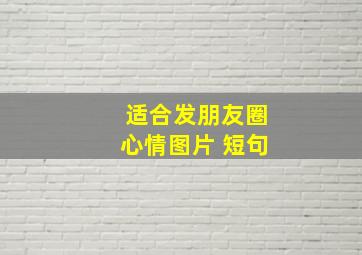 适合发朋友圈
心情图片 短句